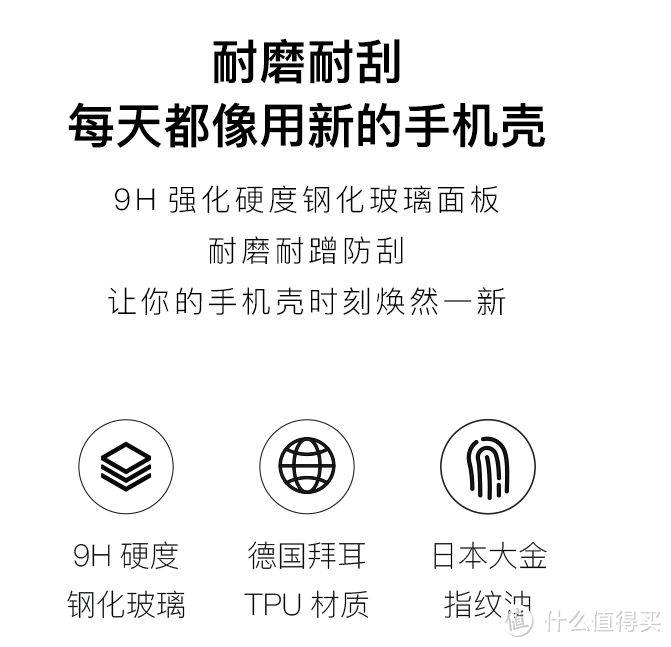 耐磨耐刮
每天都像用新的手机壳

9H 强化硬度钢化玻璃面板
耐磨耐蹭防刮
让你的手机壳时刻焕然一新

9H 硬度
钢化玻璃

德国拜耳
TPU 材质

日本大金
指纹油

值 什么值得买